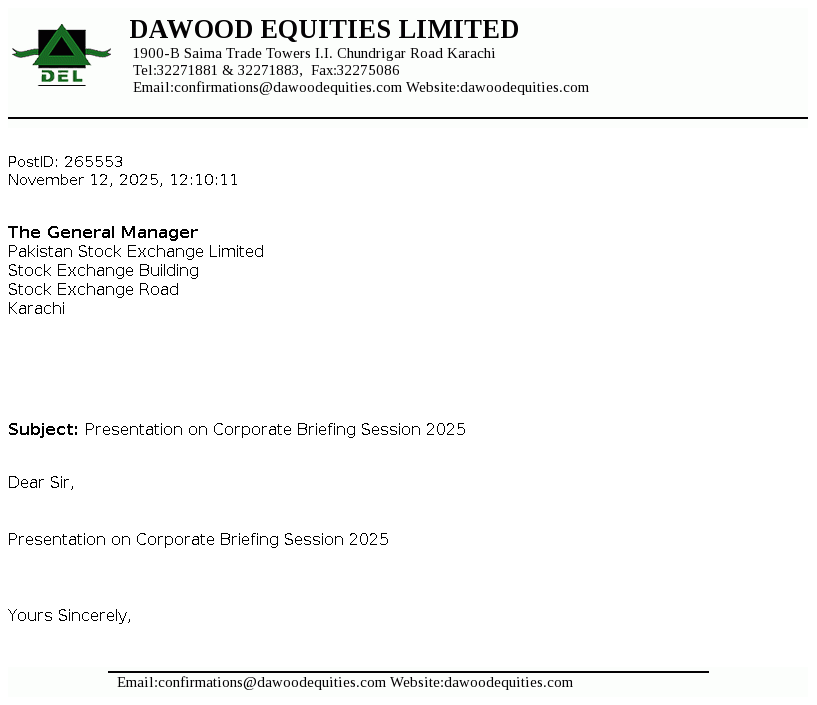 DEL

DAWOOD EQUITIES LIMITED
1900-B Saima Trade Towers I.I. Chundrigar Road Karachi
Tel:32271881 & 32271883, Fax:32275086
Email:confirmations@dawoodequities.com Website:dawoodequities.com

PostID: 265553
November 12, 2025, 12:10:11

The General Manager
Pakistan Stock Exchange Limited
Stock Exchange Building
Stock Exchange Road
Karachi

Subject: Presentation on Corporate Briefing Session 2025

Dear Sir,

Presentation on Corporate Briefing Session 2025

Yours Sincerely,

Email:confirmations@dawoodequities.com Website:dawoodequities.com